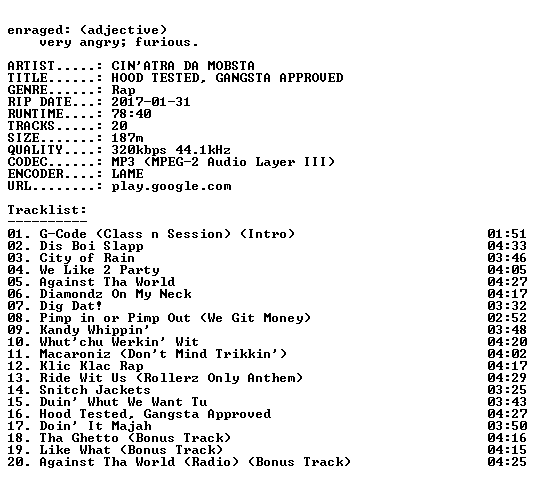 enraged: (adjective)
very angry; furious.

ARTIST.....: CIN'ATRA DA MOBSTA
TITLE......: HOOD TESTED, GANGSTA APPROVED
GENRE......: Rap
RIP DATE...: 2017-01-31
RUNTIME....: 78:40
TRACKS.....: 20
SIZE.......: 187m
QUALITY....: 320kbps 44.1kHz
CODEC......: MP3 (MPEG-2 Audio Layer III)
ENCODER....: LAME
URL........: play.google.com

Tracklist:
----------
01. G-Code (Class n Session) (Intro) 01:51
02. Dis Boi Slapp 04:33
03. City of Rain 03:46
04. We Like 2 Party 04:05
05. Against Tha World 04:27
06. Diamondz On My Neck 04:17
07. Dig Dat! 03:32
08. Pimp in or Pimp Out (We Git Money) 02:52
09. Kandy Whippin' 03:48
10. Whut'chu Werkin' Wit 04:20
11. Macaroniz (Don't Mind Trikkin') 04:02
12. Klic Klac Rap 04:17
13. Ride Wit Us (Rollerz Only Anthem) 04:29
14. Snitch Jackets 03:25
15. Duin' Whut We Want Tu 03:43
16. Hood Tested, Gangsta Approved 04:27
17. Doin' It Majah 03:50
18. Tha Ghetto (Bonus Track) 04:16
19. Like What (Bonus Track) 04:15
20. Against Tha World (Radio) (Bonus Track) 04:25